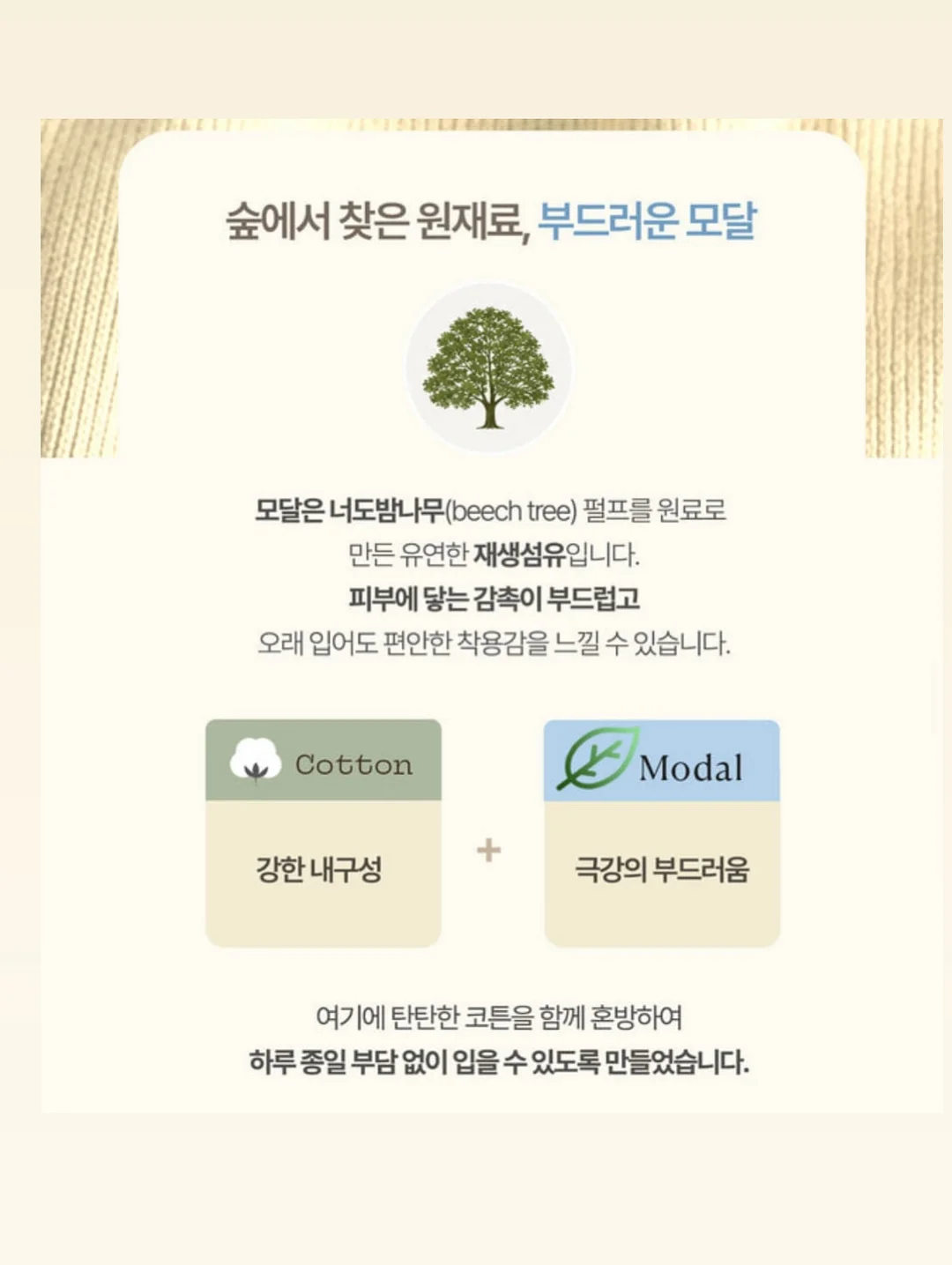 숲에서 찾은 원재료, 부드러운 모달

모달은 너도밤나무(beech tree) 펄프를 원료로 만든 유연한 재생섬유입니다. 피부에 닿는 감촉이 부드럽고 오래 입어도 편안한 착용감을 느낄 수 있습니다.

Cotton

강한 내구성

+

Modal

극강의 부드러움

여기에 탄탄한 코튼을 함께 혼방하여 하루 종일 부담 없이 입을 수 있도록 만들었습니다.